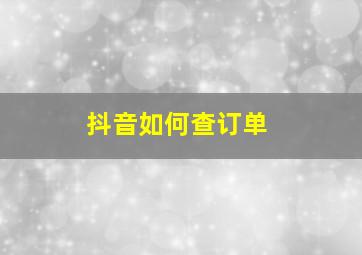 抖音如何查订单